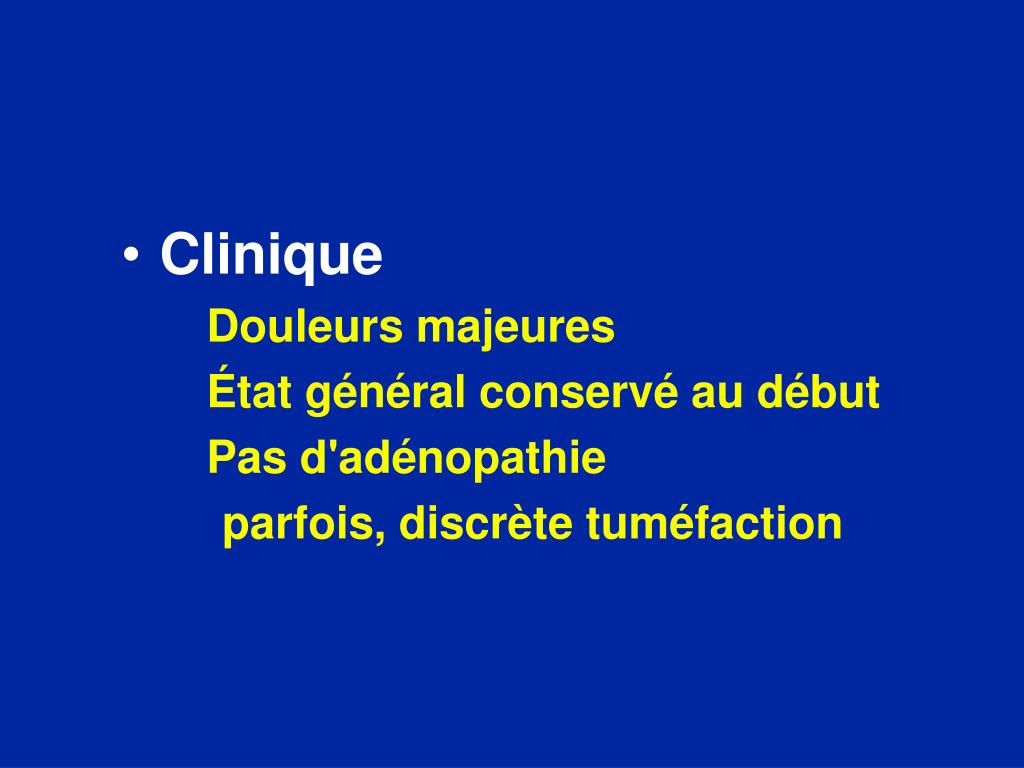 • Clinique

Douleurs majeures

État général conservé au début

Pas d'adénopathie

parfois, discrète tuméfaction